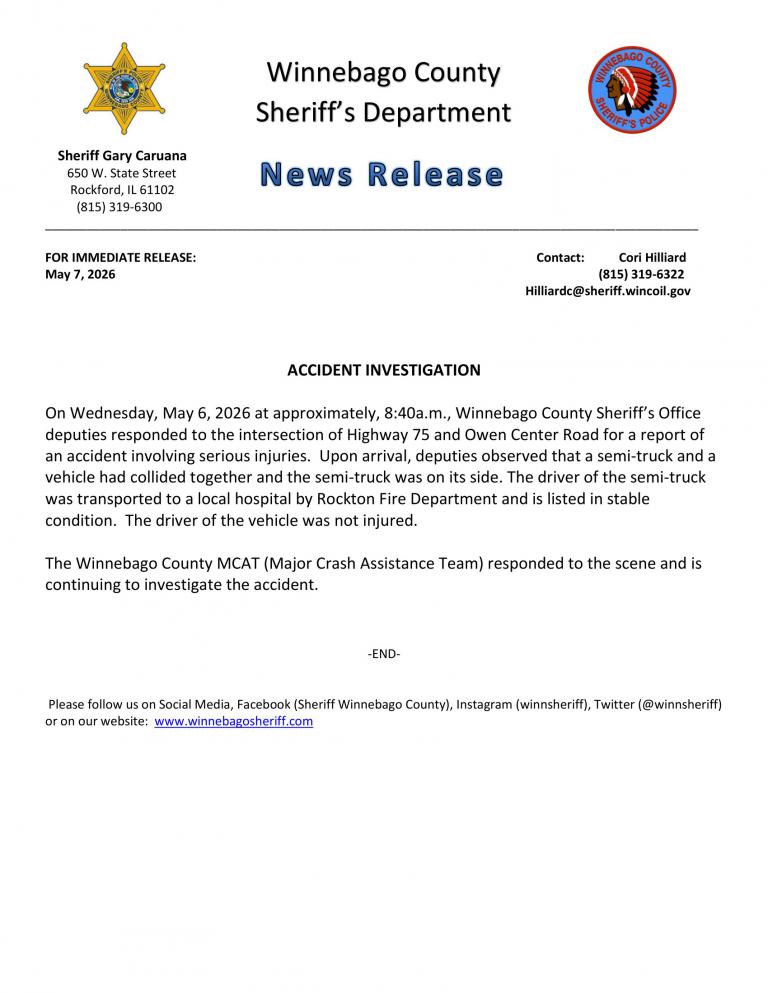 Winnebago County
Sheriff's Department

WINNEBAGO COUNTY
SHERIFF'S POLICE

Sheriff Gary Caruana
650 W. State Street
Rockford, IL 61102
(815) 319-6300

News Release

FOR IMMEDIATE RELEASE:
May 7, 2026

Contact: Cori Hilliard
(815) 319-6322
Hilliardc@sheriff.wincoil.gov

ACCIDENT INVESTIGATION

On Wednesday, May 6, 2026 at approximately, 8:40a.m., Winnebago County Sheriff's Office deputies responded to the intersection of Highway 75 and Owen Center Road for a report of an accident involving serious injuries. Upon arrival, deputies observed that a semi-truck and a vehicle had collided together and the semi-truck was on its side. The driver of the semi-truck was transported to a local hospital by Rockton Fire Department and is listed in stable condition. The driver of the vehicle was not injured.

The Winnebago County MCAT (Major Crash Assistance Team) responded to the scene and is continuing to investigate the accident.

-END-

Please follow us on Social Media, Facebook (Sheriff Winnebago County), Instagram (winnsheriff), Twitter (@winnsheriff) or on our website: www.winnebagosheriff.com